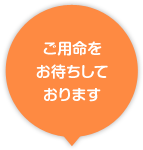 ご用命を
お待ちして
おります